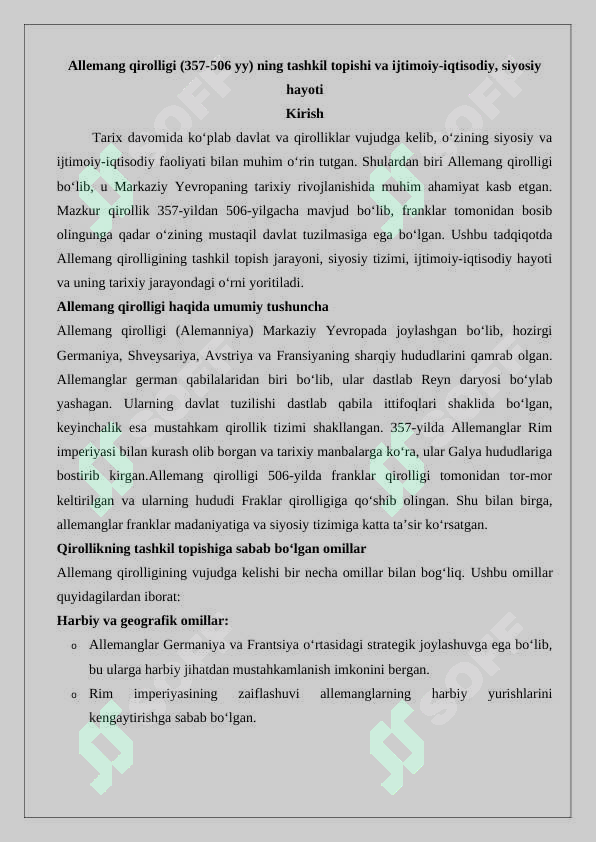 Allemang qirolligi (357-506 yy) ning tashkil topishi va ijtimoiy-iqtisodiy, siyosiy hayoti

Kirish

Tarix davomida ko‘plab davlat va qirolliklar vujudga kelib, o‘zining siyosiy va ijtimoiy-iqtisodiy faoliyati bilan muhim o‘rin tutgan. Shulardan biri Allemang qirolligi bo‘lib, u Markaziy Yevropaning tarixiy rivojlanishida muhim ahamiyat kasb etgan. Mazkur qirollik 357-yildan 506-yilgacha mavjud bo‘lib, franklar tomonidan bosib olingunga qadar o‘zining mustaqil davlat tuzilmasiga ega bo‘lgan. Ushbu tadqiqotda Allemang qirolligining tashkil topish jarayoni, siyosiy tizimi, ijtimoiy-iqtisodiy hayoti va uning tarixiy jarayondagi o‘rni yoritiladi.

Allemang qirolligi haqida umumiy tushuncha

Allemang qirolligi (Alemanniya) Markaziy Yevropada joylashgan bo‘lib, hozirgi Germaniya, Shveysariya, Avstriya va Fransiyaning sharqiy hududlarini qamrab olgan. Allemanglar german qabilalaridan biri bo‘lib, ular dastlab Reyn daryosi bo‘ylab yashagan. Ularning davlat tuzilishi dastlab qabila ittifoqlari shaklida bo‘lgan, keyinchalik esa mustahkam qirollik tizimi shakllangan. 357-yilda Allemanglar Rim imperiyasi bilan kurash olib borgan va tarixiy manbalarga ko‘ra, ular Galya hududlariga bostirib kirgan.Allemang qirolligi 506-yilda franklar qirolligi tomonidan tor-mor keltirilgan va ularning hududi Fraklar qirolligiga qo‘shib olingan. Shu bilan birga, allemanglar franklar madaniyatiga va siyosiy tizimiga katta ta’sir ko‘rsatgan.

Qirollikning tashkil topishiga sabab bo‘lgan omillar

Allemang qirolligining vujudga kelishi bir necha omillar bilan bog‘liq. Ushbu omillar quyidagilardan iborat:

Harbiy va geografik omillar:

o Allemanglar Germaniya va Frantsiya o‘rtasidagi strategik joylashuvga ega bo‘lib, bu ularga harbiy jihatdan mustahkamlanish imkonini bergan.

o Rim imperiyasining zaiflashuvi allemanglarning harbiy yurishlarini kengaytirishga sabab bo‘lgan.